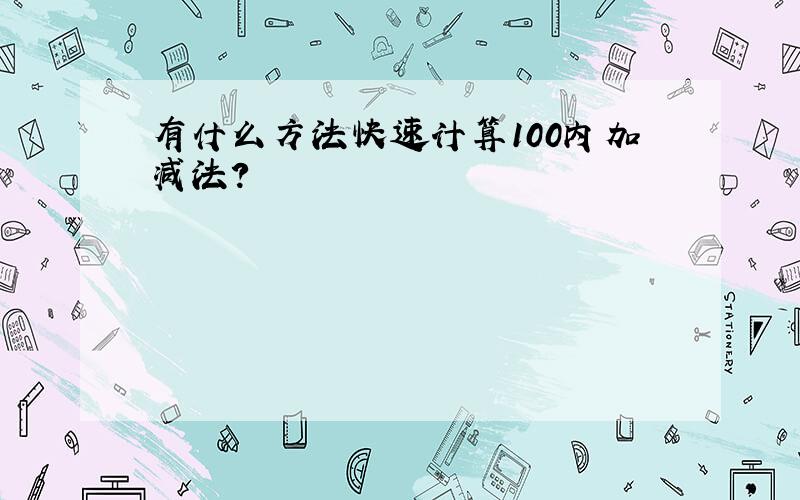 有什么方法快速计算100内加减法?

STATIONERY